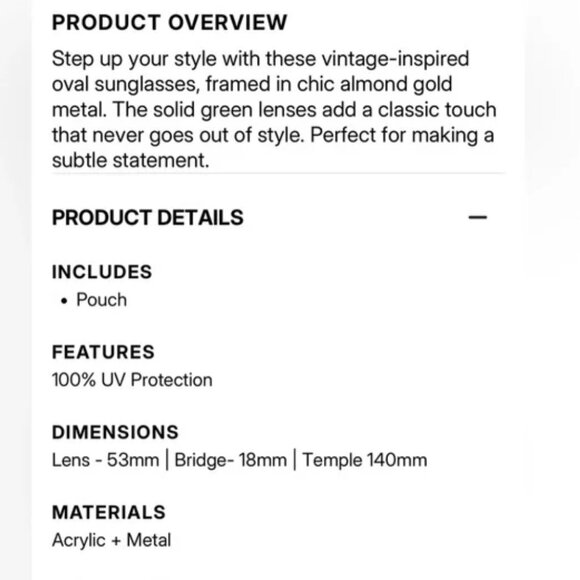 PRODUCT OVERVIEW

Step up your style with these vintage-inspired oval sunglasses, framed in chic almond gold metal. The solid green lenses add a classic touch that never goes out of style. Perfect for making a subtle statement.

PRODUCT DETAILS —

INCLUDES
• Pouch

FEATURES
100% UV Protection

DIMENSIONS
Lens - 53mm | Bridge- 18mm | Temple 140mm

MATERIALS
Acrylic + Metal